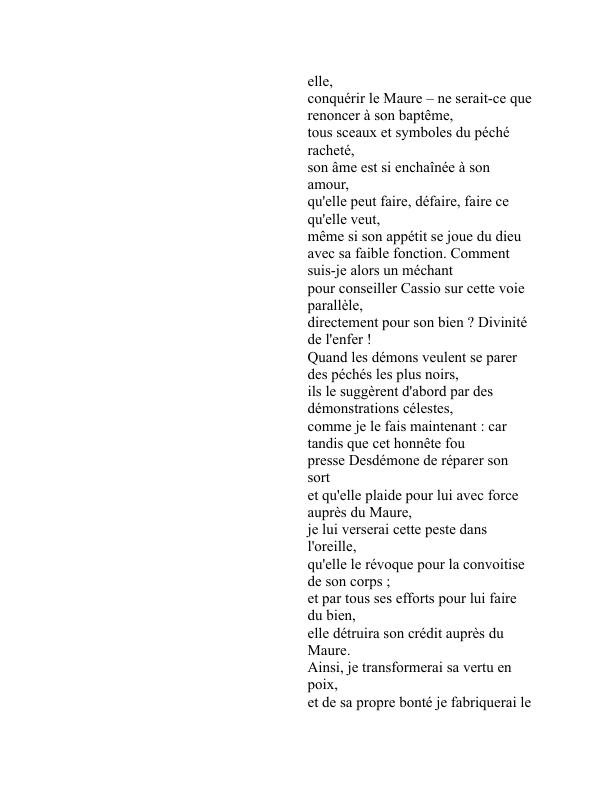 elle,
conquérir le Maure – ne serait-ce que renoncer à son baptême,
tous sceaux et symboles du péché racheté,
son âme est si enchaînée à son amour,
qu'elle peut faire, défaire, faire ce qu'elle veut,
même si son appétit se joue du dieu avec sa faible fonction. Comment suis-je alors un méchant
pour conseiller Cassio sur cette voie parallèle,
directement pour son bien ? Divinité de l'enfer !
Quand les démons veulent se parer des péchés les plus noirs,
ils le suggèrent d'abord par des démonstrations célestes,
comme je le fais maintenant : car tandis que cet honnête fou
presse Desdémone de réparer son sort
et qu'elle plaide pour lui avec force auprès du Maure,
je lui verserai cette peste dans l'oreille,
qu'elle le révoque pour la convoitise de son corps ;
et par tous ses efforts pour lui faire du bien,
elle détruira son crédit auprès du Maure.
Ainsi, je transformerai sa vertu en poix,
et de sa propre bonté je fabriquerai le